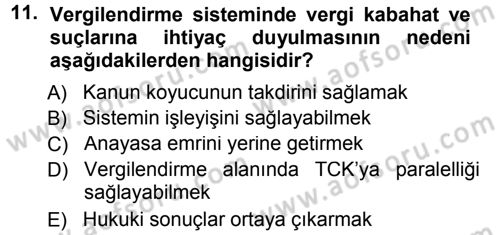 11. Vergilendirme sisteminde vergi kabahat ve suçlarına ihtiyaç duyulmasının nedeni aşağıdakilerden hangisidir?

A) Kanun koyucunun takdirini sağlamak
B) Sistemin işleyişini sağlayabilmek
C) Anayasa emrini yerine getirmek
D) Vergilendirme alanında TCK'ya paralelliği sağlayabilmek
E) Hukuki sonuçlar ortaya çıkarmak

www.aofsoru.com